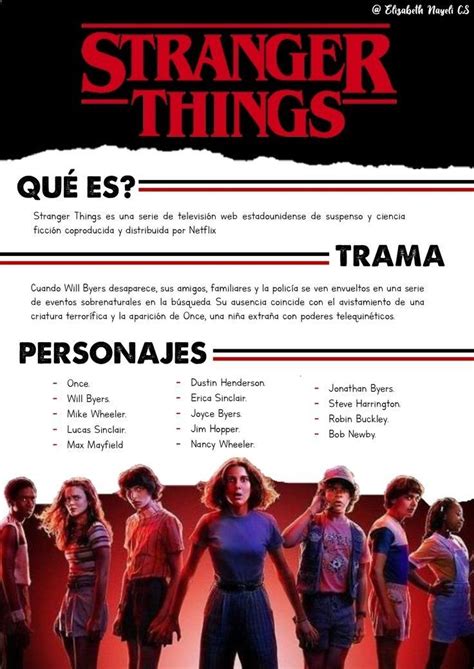 @ Elisabeth Nayeli CS

STRANGER THINGS

QUÉ ES?

Stranger Things es una serie de televisión web estadounidense de suspenso y ciencia ficción coproducida y distribuida por Netflix

TRAMA

Cuando Will Byers desaparece, sus amigos, familiares y la policía se ven envueltos en una serie de eventos sobrenaturales en la búsqueda. Su ausencia coincide con el avistamiento de una criatura terrorífica y la aparición de Once, una niña extraña con poderes telequinéticos.

PERSONAJES

- Once.
- Will Byers.
- Mike Wheeler.
- Lucas Sinclair.
- Max Mayfield

- Dustin Henderson.
- Erica Sinclair.
- Joyce Byers.
- Jim Hopper.
- Nancy Wheeler.

- Jonathan Byers.
- Steve Harrington.
- Robin Buckley.
- Bob Newby.